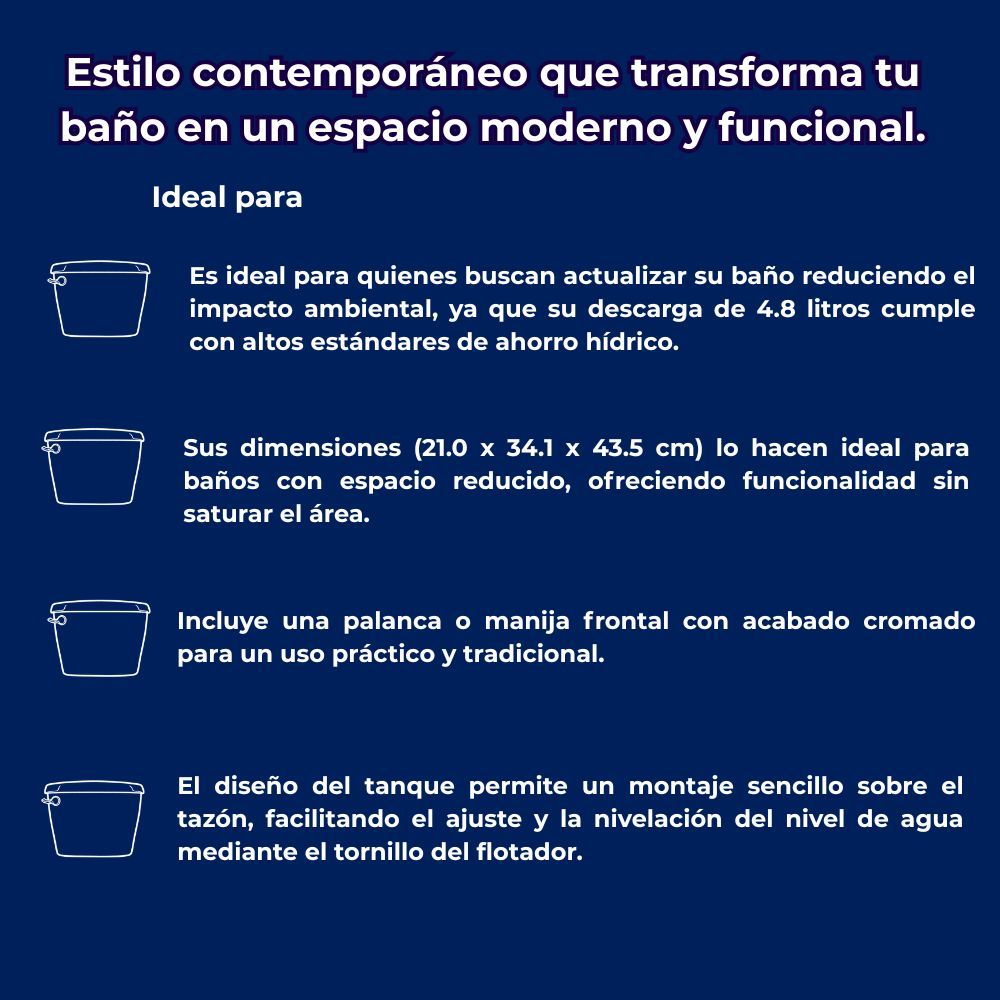 Estilo contemporáneo que transforma tu baño en un espacio moderno y funcional.

Ideal para

Es ideal para quienes buscan actualizar su baño reduciendo el impacto ambiental, ya que su descarga de 4.8 litros cumple con altos estándares de ahorro hídrico.

Sus dimensiones (21.0 x 34.1 x 43.5 cm) lo hacen ideal para baños con espacio reducido, ofreciendo funcionalidad sin saturar el área.

Incluye una palanca o manija frontal con acabado cromado para un uso práctico y tradicional.

El diseño del tanque permite un montaje sencillo sobre el tazón, facilitando el ajuste y la nivelación del nivel de agua mediante el tornillo del flotador.